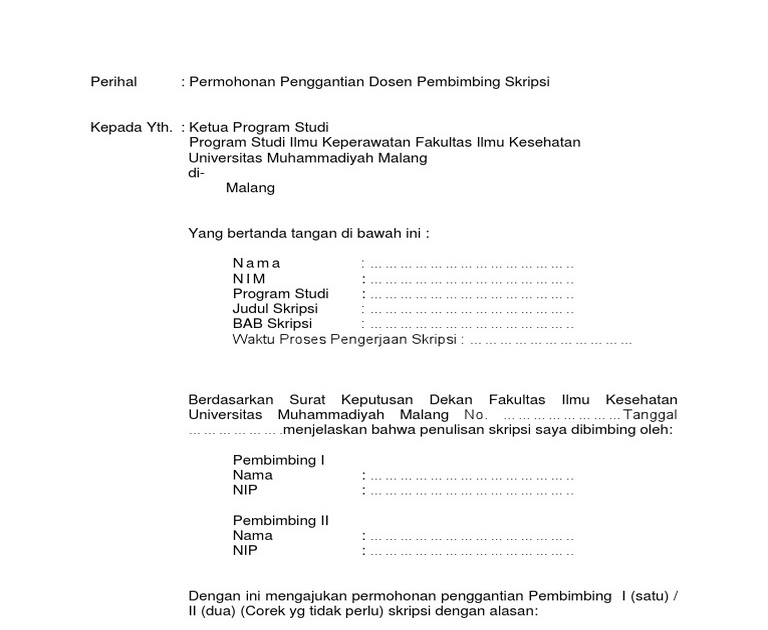 Perihal : Permohonan Penggantian Dosen Pembimbing Skripsi

Kepada Yth. : Ketua Program Studi
Program Studi Ilmu Keperawatan Fakultas Ilmu Kesehatan
Universitas Muhammadiyah Malang
di-
Malang

Yang bertanda tangan di bawah ini :

N a m a : ... ... ... ... ... ... ... ... ... ... ... ... ... ..
N I M : ... ... ... ... ... ... ... ... ... ... ... ... ... ..
Program Studi : ... ... ... ... ... ... ... ... ... ... ... ... ... ..
Judul Skripsi : ... ... ... ... ... ... ... ... ... ... ... ... ... ..
BAB Skripsi : ... ... ... ... ... ... ... ... ... ... ... ... ... ..
Waktu Proses Pengerjaan Skripsi : ... ... ... ... ... ... ... ... ... ... ...

Berdasarkan Surat Keputusan Dekan Fakultas Ilmu Kesehatan Universitas Muhammadiyah Malang No. ... ... ... ... ... ... ... ... Tanggal ... ... ... ... ... ... .menjelaskan bahwa penulisan skripsi saya dibimbing oleh:

Pembimbing I
Nama : ... ... ... ... ... ... ... ... ... ... ... ... ... ..
NIP : ... ... ... ... ... ... ... ... ... ... ... ... ... ..

Pembimbing II
Nama : ... ... ... ... ... ... ... ... ... ... ... ... ... ..
NIP : ... ... ... ... ... ... ... ... ... ... ... ... ... ..

Dengan ini mengajukan permohonan penggantian Pembimbing I (satu) / II (dua) (Corek yg tidak perlu) skripsi dengan alasan: